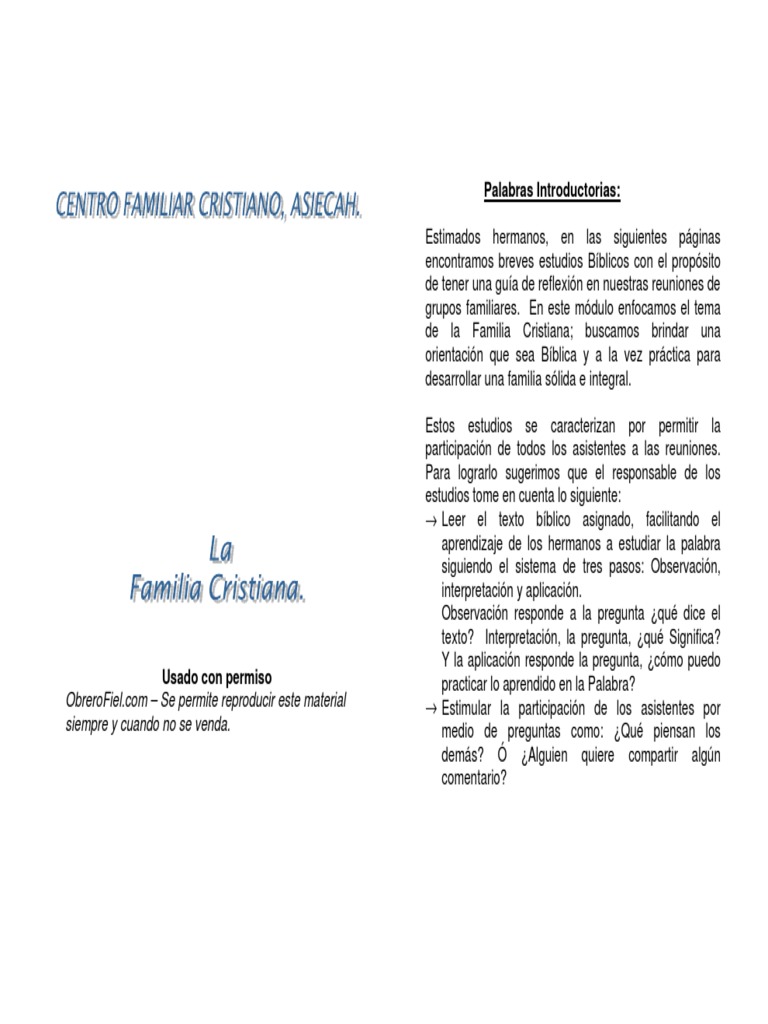 CENTRO FAMILIAR CRISTIANO, ASIECAH.

La
Familia Cristiana.

Usado con permiso
ObreroFiel.com – Se permite reproducir este material siempre y cuando no se venda.

Palabras Introductorias:

Estimados hermanos, en las siguientes páginas encontramos breves estudios Bíblicos con el propósito de tener una guía de reflexión en nuestras reuniones de grupos familiares. En este módulo enfocamos el tema de la Familia Cristiana; buscamos brindar una orientación que sea Bíblica y a la vez práctica para desarrollar una familia sólida e integral.

Estos estudios se caracterizan por permitir la participación de todos los asistentes a las reuniones. Para lograrlo sugerimos que el responsable de los estudios tome en cuenta lo siguiente:

→ Leer el texto bíblico asignado, facilitando el aprendizaje de los hermanos a estudiar la palabra siguiendo el sistema de tres pasos: Observación, interpretación y aplicación.
Observación responde a la pregunta ¿qué dice el texto? Interpretación, la pregunta, ¿qué Significa? Y la aplicación responde la pregunta, ¿cómo puedo practicar lo aprendido en la Palabra?
→ Estimular la participación de los asistentes por medio de preguntas como: ¿Qué piensan los demás? Ó ¿Alguien quiere compartir algún comentario?